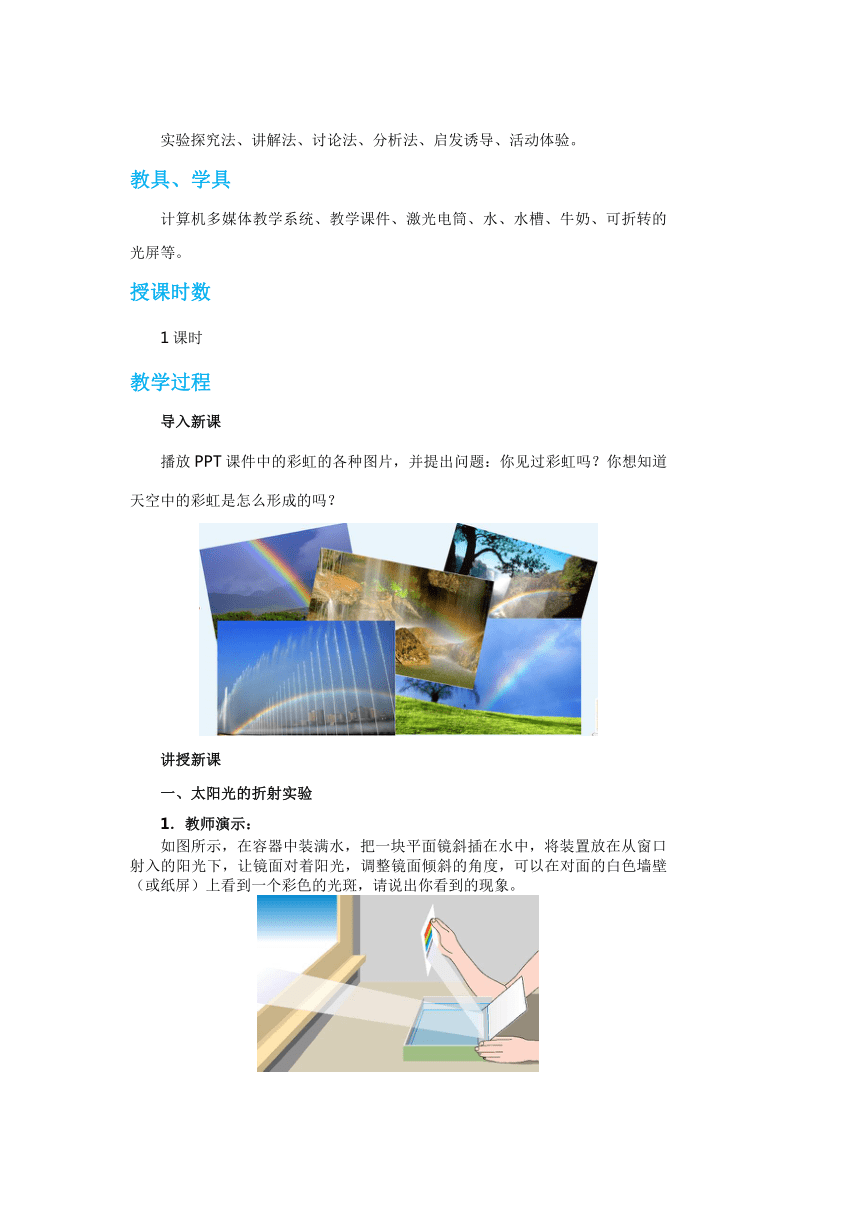 实验探究法、讲解法、讨论法、分析法、启发诱导、活动体验。

教具、学具

计算机多媒体教学系统、教学课件、激光电筒、水、水槽、牛奶、可折转的光屏等。

授课时数

1 课时

教学过程

导入新课

播放 PPT 课件中的彩虹的各种图片，并提出问题：你见过彩虹吗？你想知道天空中的彩虹是怎么形成的吗？

讲授新课

一、太阳光的折射实验

1．教师演示：

如图所示，在容器中装满水，把一块平面镜斜插在水中，将装置放在从窗口射入的阳光下，让镜面对着阳光，调整镜面倾斜的角度，可以在对面的白色墙壁（或纸屏）上看到一个彩色的光斑，请说出你看到的现象。